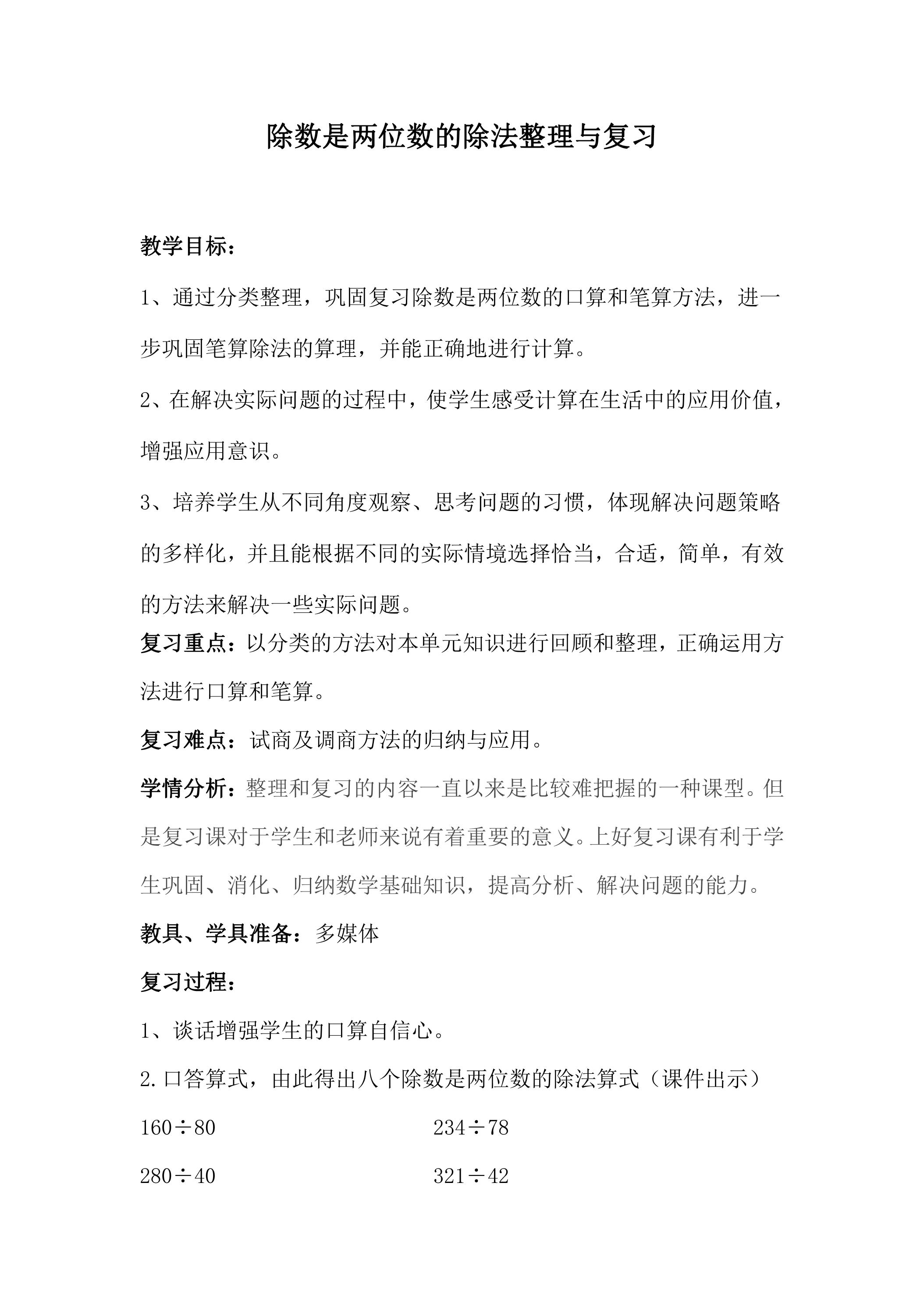 除数是两位数的除法整理与复习

教学目标：

1、通过分类整理，巩固复习除数是两位数的口算和笔算方法，进一步巩固笔算除法的算理，并能正确地进行计算。

2、在解决实际问题的过程中，使学生感受计算在生活中的应用价值，增强应用意识。

3、培养学生从不同角度观察、思考问题的习惯，体现解决问题策略的多样化，并且能根据不同的实际情境选择恰当，合适，简单，有效的方法来解决一些实际问题。

复习重点：以分类的方法对本单元知识进行回顾和整理，正确运用方法进行口算和笔算。

复习难点：试商及调商方法的归纳与应用。

学情分析：整理和复习的内容一直以来是比较难把握的一种课型。但是复习课对于学生和老师来说有着重要的意义。上好复习课有利于学生巩固、消化、归纳数学基础知识，提高分析、解决问题的能力。

教具、学具准备：多媒体

复习过程：

1、谈话增强学生的口算自信心。

2.口答算式，由此得出八个除数是两位数的除法算式（课件出示）

$160\div80$ $234\div78$

$280\div40$ $321\div42$